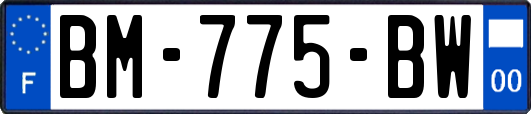 F
BM-775-BW
00